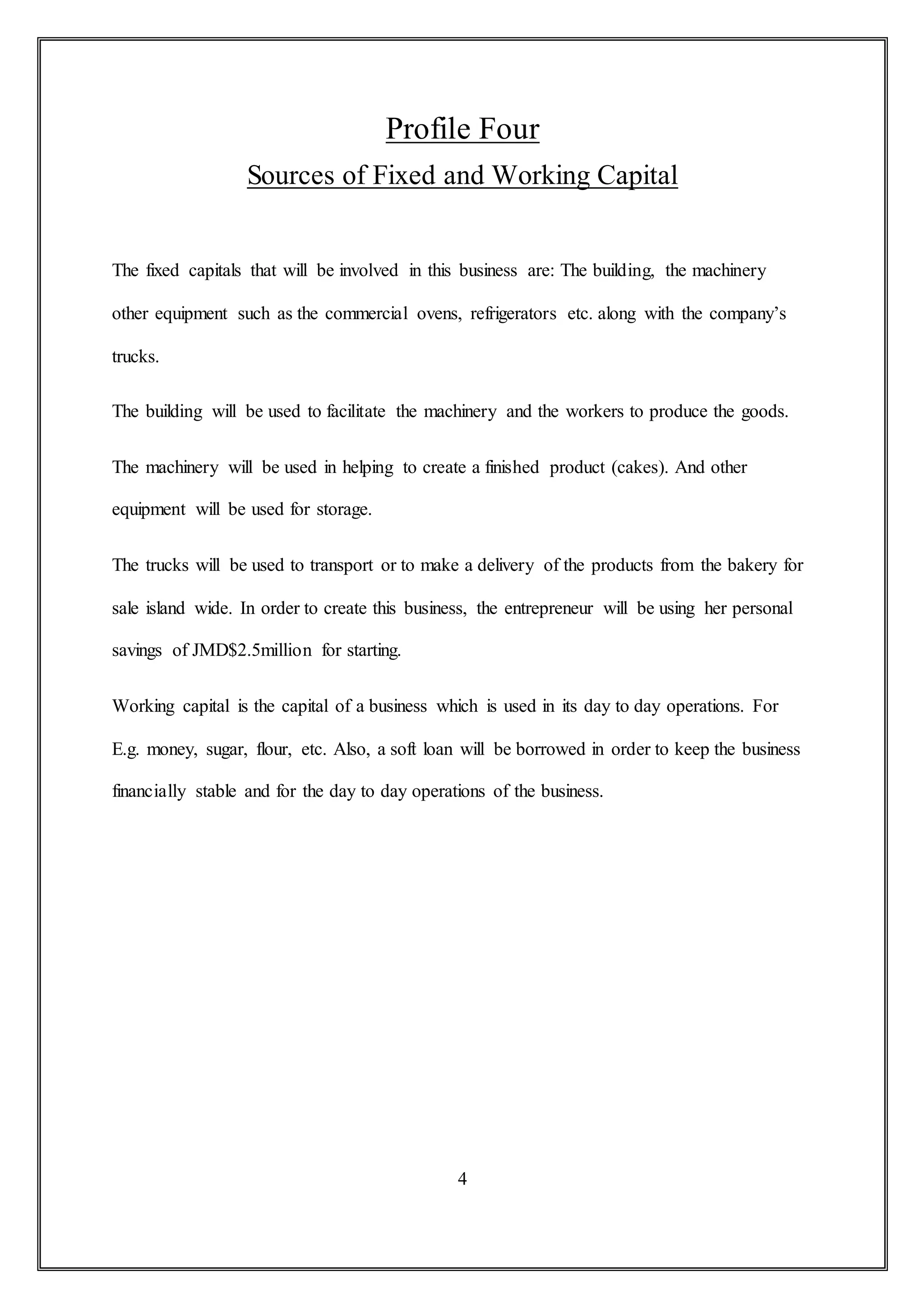 Profile Four
Sources of Fixed and Working Capital

The fixed capitals that will be involved in this business are: The building, the machinery other equipment such as the commercial ovens, refrigerators etc. along with the company's trucks.

The building will be used to facilitate the machinery and the workers to produce the goods.

The machinery will be used in helping to create a finished product (cakes). And other equipment will be used for storage.

The trucks will be used to transport or to make a delivery of the products from the bakery for sale island wide. In order to create this business, the entrepreneur will be using her personal savings of JMD$2.5million for starting.

Working capital is the capital of a business which is used in its day to day operations. For E.g. money, sugar, flour, etc. Also, a soft loan will be borrowed in order to keep the business financially stable and for the day to day operations of the business.

4